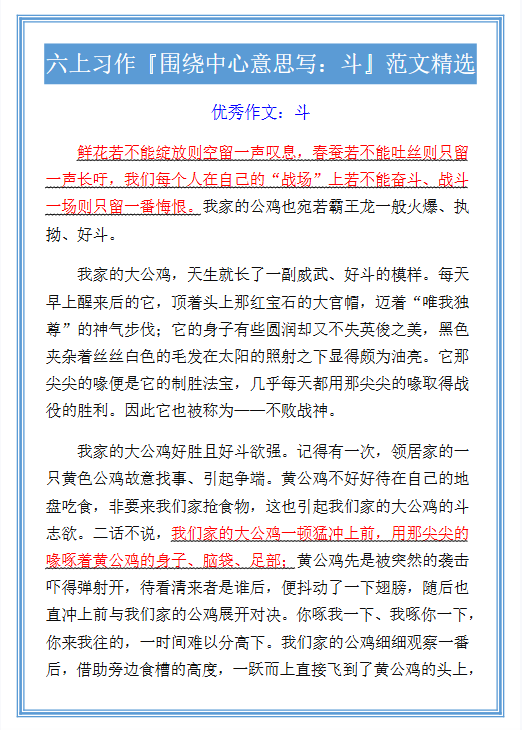 六上习作『围绕中心意思写：斗』范文精选

优秀作文：斗

鲜花若不能绽放则空留一声叹息，春蚕若不能吐丝则只留一声长吁，我们每个人在自己的“战场”上若不能奋斗、战斗一场则只留一番悔恨。我家的公鸡也宛若霸王龙一般火爆、执拗、好斗。

我家的大公鸡，天生就长了一副威武、好斗的模样。每天早上醒来后的它，顶着头上那红宝石的大官帽，迈着“唯我独尊”的神气步伐；它的身子有些圆润却又不失英俊之美，黑色夹杂着丝丝白色的毛发在太阳的照射之下显得颇为油亮。它那尖尖的喙便是它的制胜法宝，几乎每天都用那尖尖的喙取得战役的胜利。因此它也被称为——不败战神。

我家的大公鸡好胜且好斗欲强。记得有一次，领居家的一只黄色公鸡故意找事、引起争端。黄公鸡不好好待在自己的地盘吃食，非要来我们家抢食物，这也引起我们家的大公鸡的斗志欲。二话不说，我们家的大公鸡一顿猛冲上前，用那尖尖的喙啄着黄公鸡的身子、脑袋、足部；黄公鸡先是被突然的袭击吓得弹射开，待看清来者是谁后，便抖动了一下翅膀，随后也直冲上前与我们家的公鸡展开对决。你啄我一下、我啄你一下，你来我往的，一时间难以分高下。我们家的公鸡细细观察一番后，借助旁边食槽的高度，一跃而上直接飞到了黄公鸡的头上，